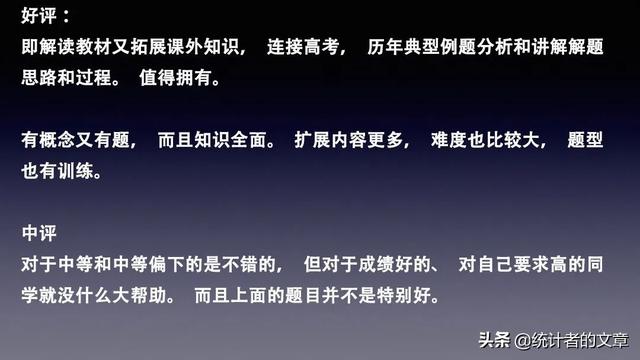 好评：
即解读教材又拓展课外知识， 连接高考， 历年典型例题分析和讲解解题思路和过程。 值得拥有。

有概念又有题， 而且知识全面。 扩展内容更多， 难度也比较大， 题型也有训练。

中评
对于中等和中等偏下的是不错的， 但对于成绩好的、 对自己要求高的同学就没什么大帮助。 而且上面的题目并不是特别好。

头条 @统计者的文章